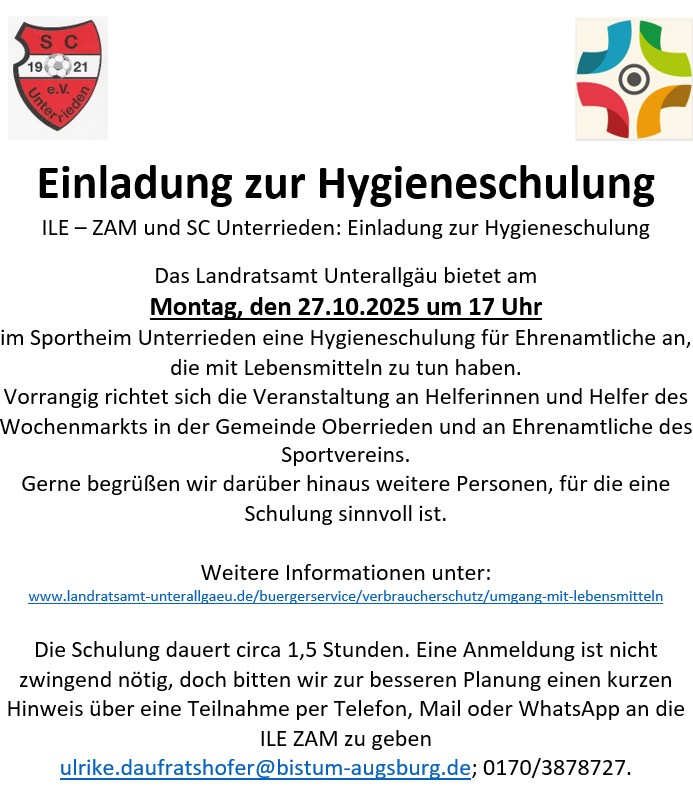 SC
19 21
e.V.
Unterrieden

Einladung zur Hygieneschulung

ILE – ZAM und SC Unterrieden: Einladung zur Hygieneschulung

Das Landratsamt Unterallgäu bietet am
Montag, den 27.10.2025 um 17 Uhr
im Sportheim Unterrieden eine Hygieneschulung für Ehrenamtliche an, die mit Lebensmitteln zu tun haben.
Vorrangig richtet sich die Veranstaltung an Helferinnen und Helfer des Wochenmarkts in der Gemeinde Oberrieden und an Ehrenamtliche des Sportvereins.
Gerne begrüßen wir darüber hinaus weitere Personen, für die eine Schulung sinnvoll ist.

Weitere Informationen unter:
www.landratsamt-unterallgaeu.de/buergerservice/verbraucherschutz/umgang-mit-lebensmitteln

Die Schulung dauert circa 1,5 Stunden. Eine Anmeldung ist nicht zwingend nötig, doch bitten wir zur besseren Planung einen kurzen Hinweis über eine Teilnahme per Telefon, Mail oder WhatsApp an die ILE ZAM zu geben
ulrike.daufratshofer@bistum-augsburg.de; 0170/3878727.